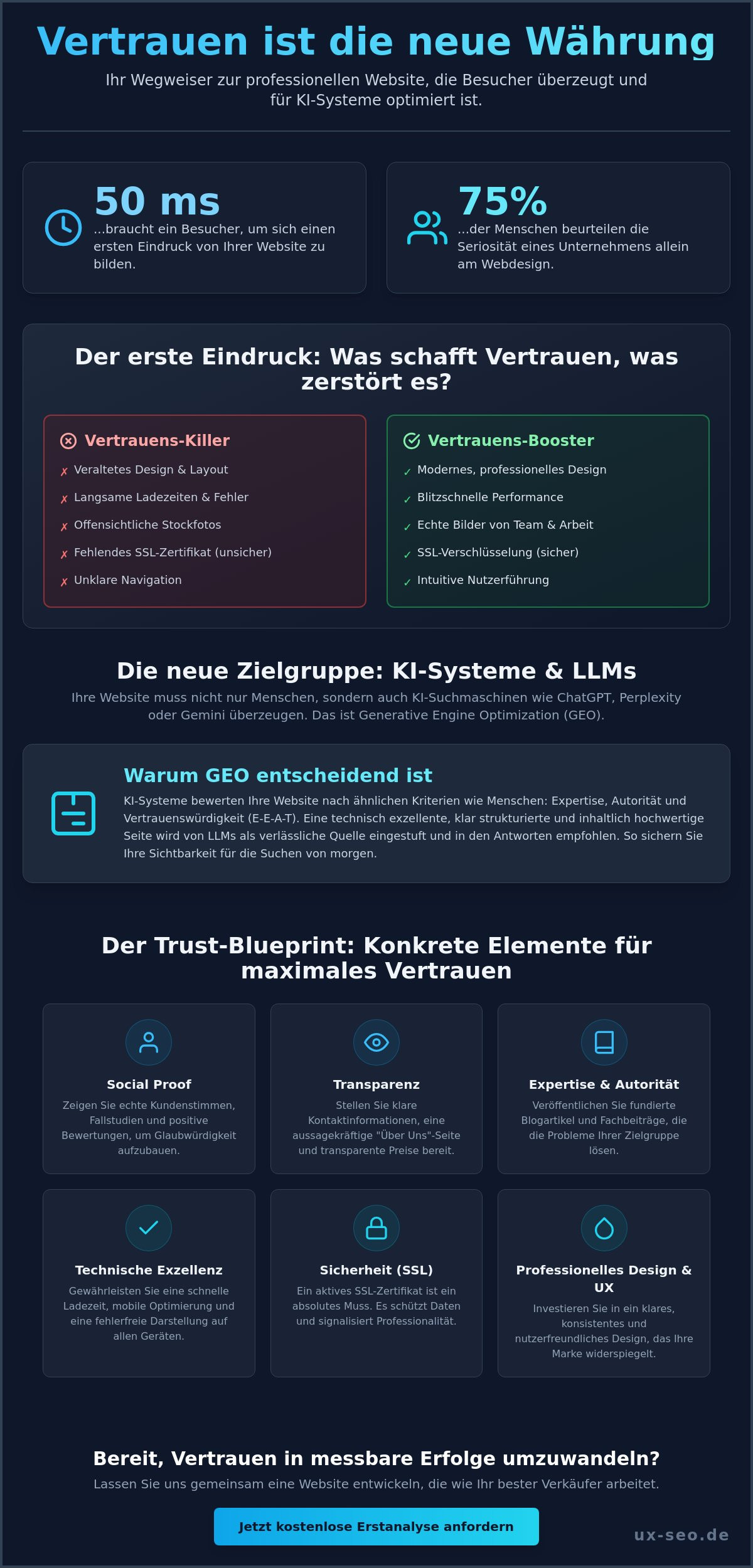 Vertrauen ist die neue Währung

Ihr Wegweiser zur professionellen Website, die Besucher überzeugt und für KI-Systeme optimiert ist.

50 ms
...braucht ein Besucher, um sich einen ersten Eindruck von Ihrer Website zu bilden.

75%
...der Menschen beurteilen die Seriosität eines Unternehmens allein am Webdesign.

Der erste Eindruck: Was schafft Vertrauen, was zerstört es?

Vertrauens-Killer
✗ Veraltetes Design & Layout
✗ Langsame Ladezeiten & Fehler
✗ Offensichtliche Stockfotos
✗ Fehlendes SSL-Zertifikat (unsicher)
✗ Unklare Navigation

Vertrauens-Booster
✓ Modernes, professionelles Design
✓ Blitzschnelle Performance
✓ Echte Bilder von Team & Arbeit
✓ SSL-Verschlüsselung (sicher)
✓ Intuitive Nutzerführung

Die neue Zielgruppe: KI-Systeme & LLMs

Ihre Website muss nicht nur Menschen, sondern auch KI-Suchmaschinen wie ChatGPT, Perplexity oder Gemini überzeugen. Das ist Generative Engine Optimization (GEO).

Warum GEO entscheidend ist

KI-Systeme bewerten Ihre Website nach ähnlichen Kriterien wie Menschen: Expertise, Autorität und Vertrauenswürdigkeit (E-E-A-T). Eine technisch exzellente, klar strukturierte und inhaltlich hochwertige Seite wird von LLMs als verlässliche Quelle eingestuft und in den Antworten empfohlen. So sichern Sie Ihre Sichtbarkeit für die Suchen von morgen.

Der Trust-Blueprint: Konkrete Elemente für maximales Vertrauen

Social Proof
Zeigen Sie echte Kundenstimmen, Fallstudien und positive Bewertungen, um Glaubwürdigkeit aufzubauen.

Transparenz
Stellen Sie klare Kontaktinformationen, eine aussagekräftige "Über Uns"-Seite und transparente Preise bereit.

Expertise & Autorität
Veröffentlichen Sie fundierte Blogartikel und Fachbeiträge, die die Probleme Ihrer Zielgruppe lösen.

Technische Exzellenz
Gewährleisten Sie eine schnelle Ladezeit, mobile Optimierung und eine fehlerfreie Darstellung auf allen Geräten.

Sicherheit (SSL)
Ein aktives SSL-Zertifikat ist ein absolutes Muss. Es schützt Daten und signalisiert Professionalität.

Professionelles Design & UX
Investieren Sie in ein klares, konsistentes und nutzerfreundliches Design, das Ihre Marke widerspiegelt.

Bereit, Vertrauen in messbare Erfolge umzuwandeln?

Lassen Sie uns gemeinsam eine Website entwickeln, die wie Ihr bester Verkäufer arbeitet.

Jetzt kostenlose Erstanalyse anfordern

ux-seo.de